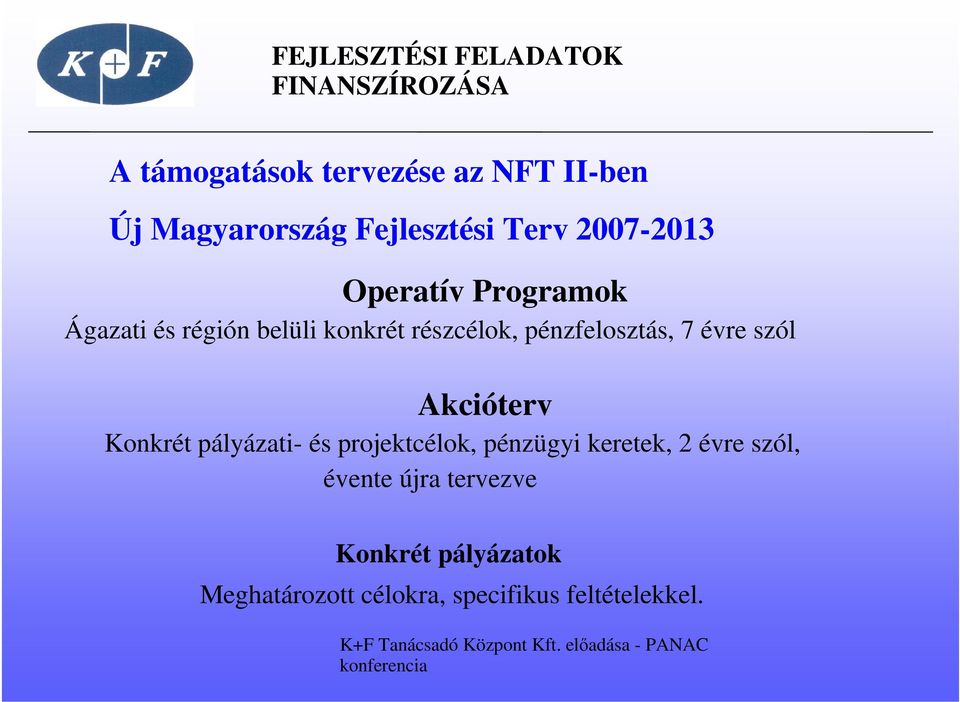 K+F

FEJLESZTÉSI FELADATOK FINANSZÍROZÁSA

A támogatások tervezése az NFT II-ben

Új Magyarország Fejlesztési Terv 2007-2013

Operatív Programok

Ágazati és régión belüli konkrét részcélok, pénzfelosztás, 7 évre szól

Akcióterv

Konkrét pályázati- és projektcélok, pénzügyi keretek, 2 évre szól, évente újra tervezve

Konkrét pályázatok

Meghatározott célokra, specifikus feltételekkel.

K+F Tanácsadó Központ Kft. előadása - PANAC konferencia